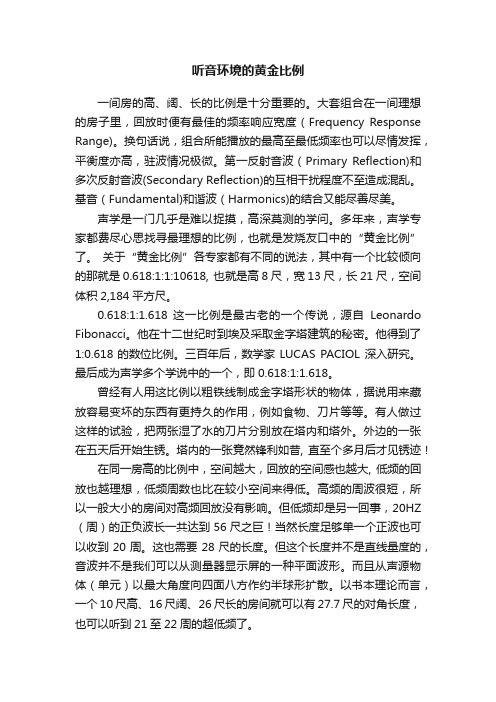 听音环境的黄金比例

一间房的高、阔、长的比例是十分重要的。大套组合在一间理想的房子里，回放时便有最佳的频率响应宽度（Frequency Response Range)。换句话说，组合所能播放的最高至最低频率也可以尽情发挥，平衡度亦高，驻波情况极微。第一反射音波（Primary Reflection)和多次反射音波(Secondary Reflection)的互相干扰程度不至造成混乱。基音（Fundamental)和谐波（Harmonics)的结合又能尽善尽美。

声学是一门几乎是难以捉摸，高深莫测的学问。多年来，声学专家都费尽心思找寻最理想的比例，也就是发烧友口中的“黄金比例”了。 关于“黄金比例”各专家都有不同的说法，其中有一个比较倾向的那就是 0.618:1:1:10618, 也就是高 8 尺，宽 13 尺，长 21 尺，空间体积 2,184 平方尺。

0.618:1:1.618 这一比例是最古老的一个传说，源自 Leonardo Fibonacci。他在十二世纪时到埃及采取金字塔建筑的秘密。他得到了 1:0.618 的数位比例。三百年后，数学家 LUCAS PACIOL 深入研究。最后成为声学多个学说中的一个，即 0.618:1:1.618。

曾经有人用这比例以粗铁线制成金字塔形状的物体，据说用来藏放容易变坏的东西有更持久的作用，例如食物、刀片等等。有人做过这样的试验，把两张湿了水的刀片分别放在塔内和塔外。外边的一张在五天后开始生锈。塔内的一张竟然锋利如昔, 直至个多月后才见锈迹！

在同一房高的比例中，空间越大，回放的空间感也越大, 低频的回放也越理想，低频周数也比在较小空间来得低。高频的周波很短，所以一般大小的房间对高频回放没有影响。但低频却是另一回事，20HZ（周）的正负波长一共达到 56 尺之巨！当然长度足够单一个正波也可以收到 20 周。这也需要 28 尺的长度。但这个长度并不是直线量度的，音波并不是我们可以从测量器显示屏的一种平面波形。而且从声源物体（单元）以最大角度向四面八方作约半球形扩散。以书本理论而言，一个 10 尺高、16 尺阔、26 尺长的房间就可以有 27.7 尺的对角长度，也可以听到 21 至 22 周的超低频了。